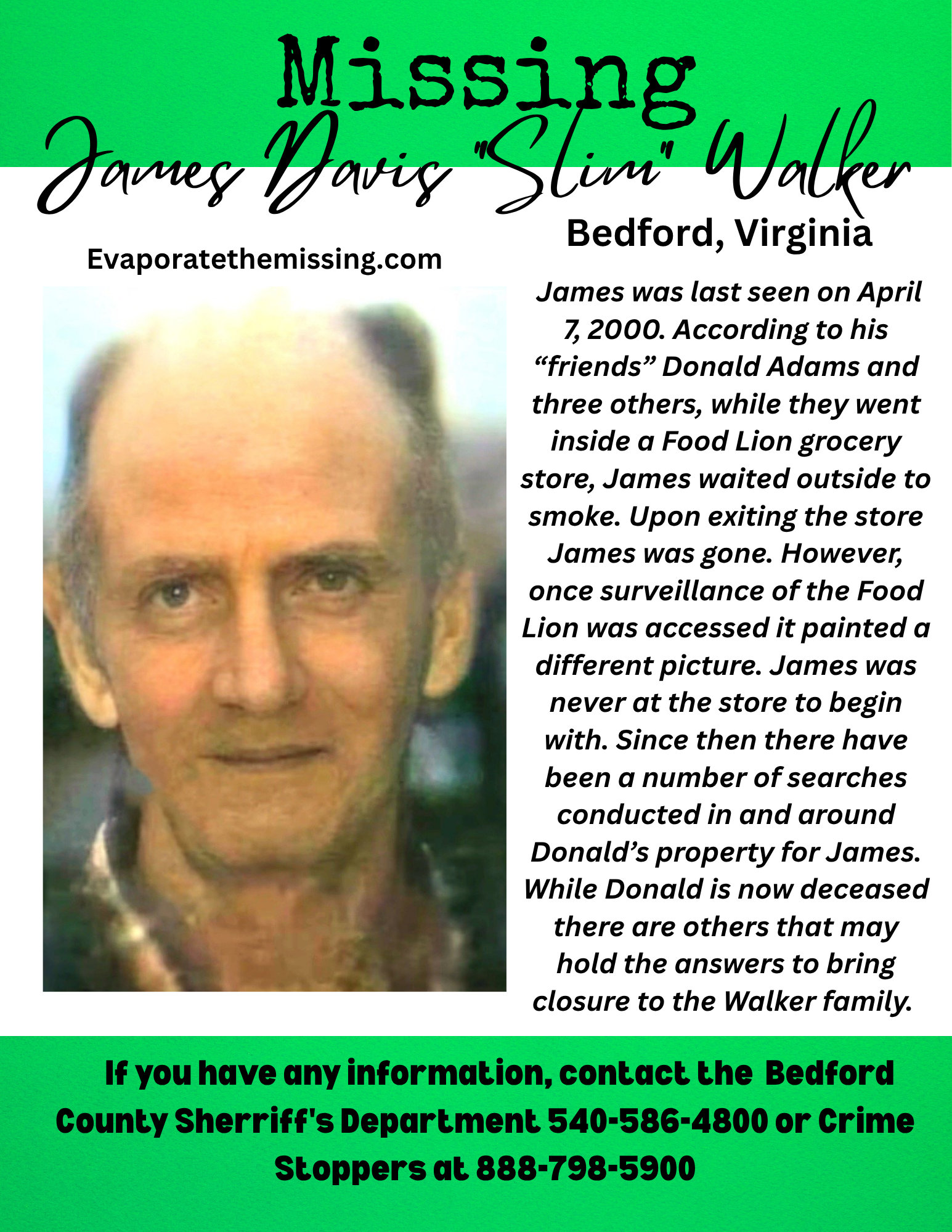 Missing
James Davis "Slim" Walker

Bedford, Virginia

Evaporatethemissing.com

James was last seen on April 7, 2000. According to his “friends” Donald Adams and three others, while they went inside a Food Lion grocery store, James waited outside to smoke. Upon exiting the store James was gone. However, once surveillance of the Food Lion was accessed it painted a different picture. James was never at the store to begin with. Since then there have been a number of searches conducted in and around Donald’s property for James. While Donald is now deceased there are others that may hold the answers to bring closure to the Walker family.

If you have any information, contact the Bedford County Sherriff's Department 540-586-4800 or Crime Stoppers at 888-798-5900